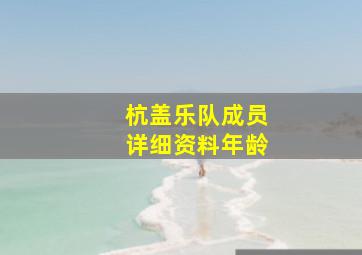 杭盖乐队成员
详细资料年龄